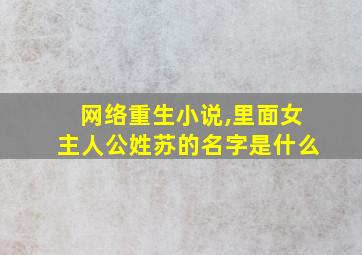 网络重生小说,里面女主人公姓苏的名字是什么